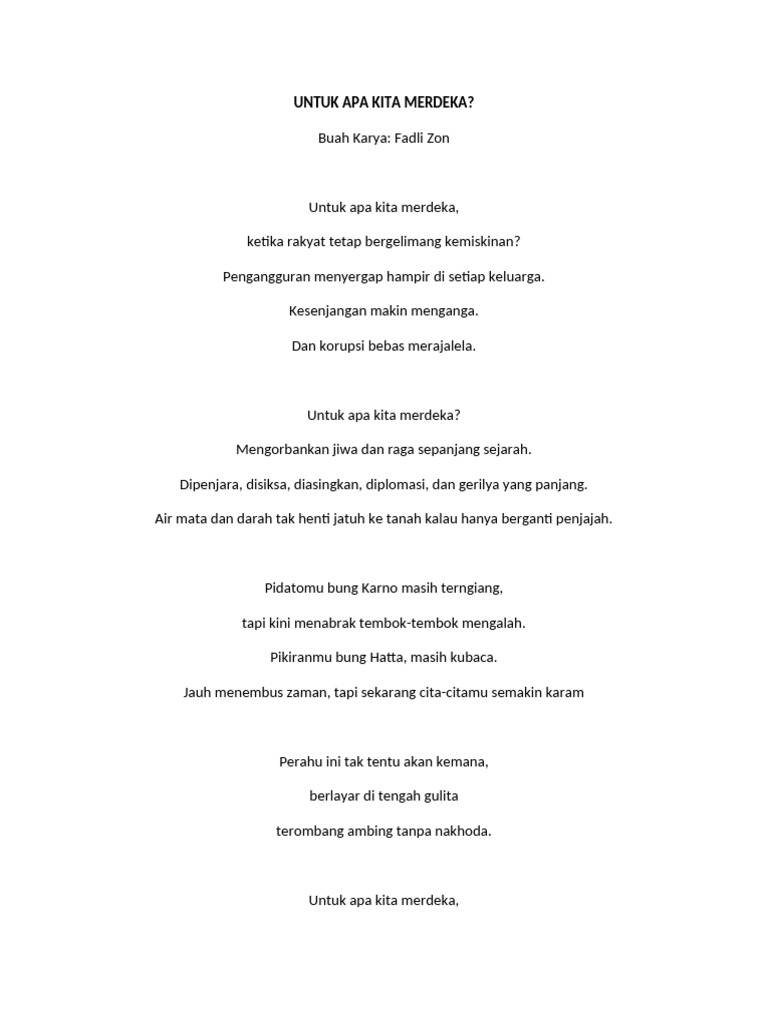 UNTUK APA KITA MERDEKA?

Buah Karya: Fadli Zon

Untuk apa kita merdeka,
ketika rakyat tetap bergelimang kemiskinan?
Pengangguran menyergap hampir di setiap keluarga.
Kesenjangan makin menganga.
Dan korupsi bebas merajalela.

Untuk apa kita merdeka?
Mengorbankan jiwa dan raga sepanjang sejarah.
Dipenjara, disiksa, diasingkan, diplomasi, dan gerilya yang panjang.
Air mata dan darah tak henti jatuh ke tanah kalau hanya berganti penjajah.

Pidatomu bung Karno masih terngiang,
tapi kini menabrak tembok-tembok mengalah.
Pikiranmu bung Hatta, masih kubaca.
Jauh menembus zaman, tapi sekarang cita-citamu semakin karam

Perahu ini tak tentu akan kemana,
berlayar di tengah gulita
terombang ambing tanpa nakhoda.

Untuk apa kita merdeka,